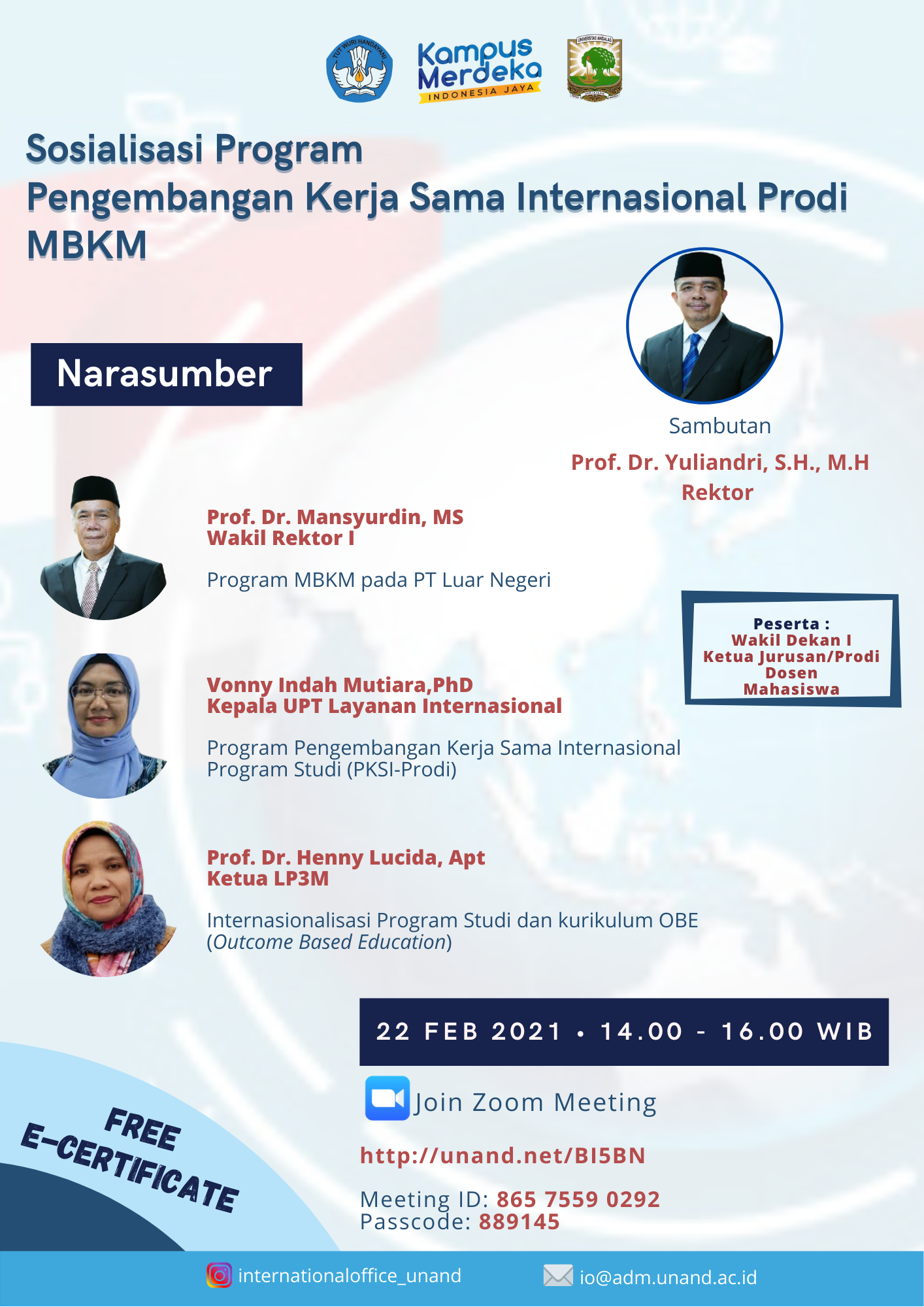 TUT WURI HANDAYANI

Kampus Merdeka INDONESIA JAYA

UNIVERSITAS ANDALAS

Sosialisasi Program Pengembangan Kerja Sama Internasional Prodi MBKM

Narasumber

Sambutan
Prof. Dr. Yuliandri, S.H., M.H
Rektor

Prof. Dr. Mansyurdin, MS
Wakil Rektor I

Program MBKM pada PT Luar Negeri

Peserta :
Wakil Dekan I
Ketua Jurusan/Prodi
Dosen
Mahasiswa

Vonny Indah Mutiara,PhD
Kepala UPT Layanan Internasional

Program Pengembangan Kerja Sama Internasional Program Studi (PKSI-Prodi)

Prof. Dr. Henny Lucida, Apt
Ketua LP3M

Internasionalisasi Program Studi dan kurikulum OBE (Outcome Based Education)

22 FEB 2021 • 14.00 - 16.00 WIB

Join Zoom Meeting

http://unand.net/BI5BN

Meeting ID: 865 7559 0292
Passcode: 889145

FREE E-CERTIFICATE

internationaloffice_unand

io@adm.unand.ac.id